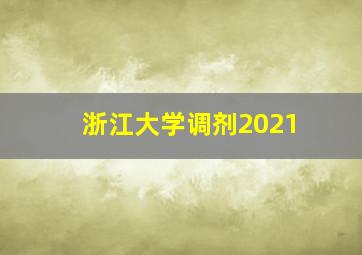 浙江大学调剂2021